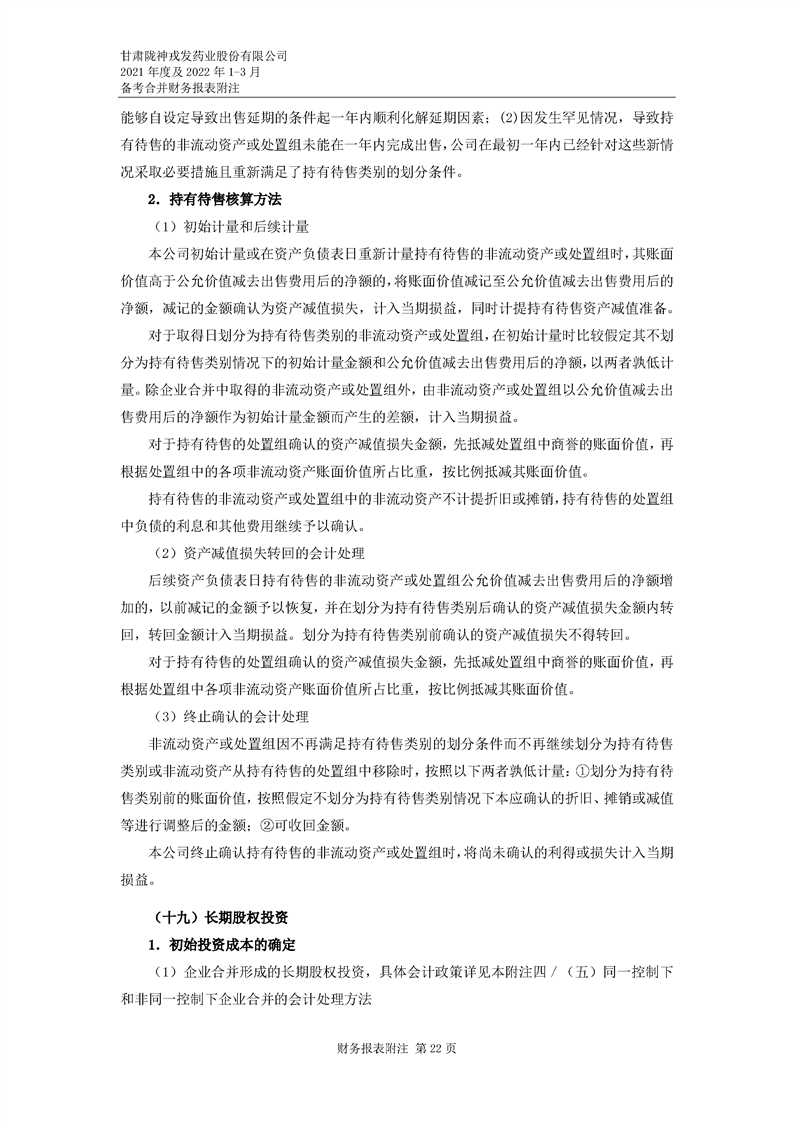 甘肃陇神戎发药业股份有限公司
2021 年度及 2022 年 1-3 月
备考合并财务报表附注

能够自设定导致出售延期的条件起一年内顺利化解延期因素；(2)因发生罕见情况，导致持有待售的非流动资产或处置组未能在一年内完成出售，公司在最初一年内已经针对这些新情况采取必要措施且重新满足了持有待售类别的划分条件。

2．持有待售核算方法

（1）初始计量和后续计量

本公司初始计量或在资产负债表日重新计量持有待售的非流动资产或处置组时，其账面价值高于公允价值减去出售费用后的净额的，将账面价值减记至公允价值减去出售费用后的净额，减记的金额确认为资产减值损失，计入当期损益，同时计提持有待售资产减值准备。

对于取得日划分为持有待售类别的非流动资产或处置组，在初始计量时比较假定其不划分为持有待售类别情况下的初始计量金额和公允价值减去出售费用后的净额，以两者孰低计量。除企业合并中取得的非流动资产或处置组外，由非流动资产或处置组以公允价值减去出售费用后的净额作为初始计量金额而产生的差额，计入当期损益。

对于持有待售的处置组确认的资产减值损失金额，先抵减处置组中商誉的账面价值，再根据处置组中的各项非流动资产账面价值所占比重，按比例抵减其账面价值。

持有待售的非流动资产或处置组中的非流动资产不计提折旧或摊销，持有待售的处置组中负债的利息和其他费用继续予以确认。

（2）资产减值损失转回的会计处理

后续资产负债表日持有待售的非流动资产或处置组公允价值减去出售费用后的净额增加的，以前减记的金额予以恢复，并在划分为持有待售类别后确认的资产减值损失金额内转回，转回金额计入当期损益。划分为持有待售类别前确认的资产减值损失不得转回。

对于持有待售的处置组确认的资产减值损失金额，先抵减处置组中商誉的账面价值，再根据处置组中各项非流动资产账面价值所占比重，按比例抵减其账面价值。

（3）终止确认的会计处理

非流动资产或处置组因不再满足持有待售类别的划分条件而不再继续划分为持有待售类别或非流动资产从持有待售的处置组中移除时，按照以下两者孰低计量：①划分为持有待售类别前的账面价值，按照假定不划分为持有待售类别情况下本应确认的折旧、摊销或减值等进行调整后的金额；②可收回金额。

本公司终止确认持有待售的非流动资产或处置组时，将尚未确认的利得或损失计入当期损益。

（十九）长期股权投资

1．初始投资成本的确定

（1）企业合并形成的长期股权投资，具体会计政策详见本附注四 /（五）同一控制下和非同一控制下企业合并的会计处理方法

财务报表附注 第 22 页